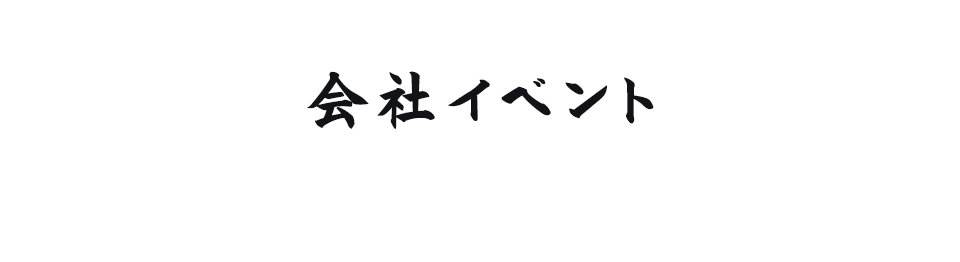 会社イベント